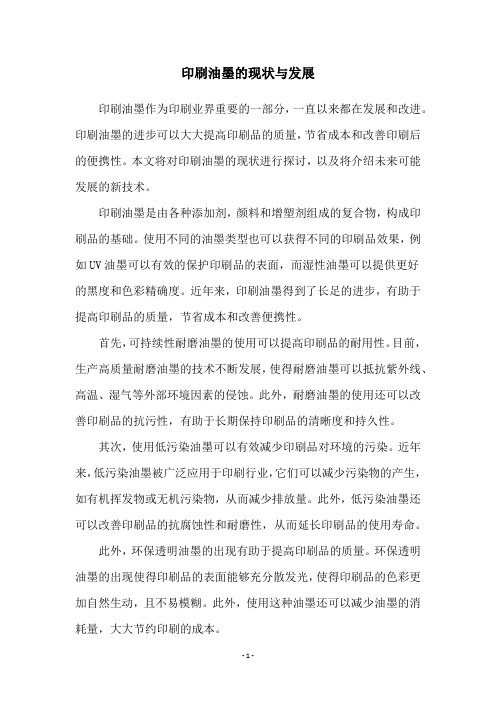 印刷油墨的现状与发展

印刷油墨作为印刷业界重要的一部分，一直以来都在发展和改进。印刷油墨的进步可以大大提高印刷品的质量，节省成本和改善印刷后的便携性。本文将对印刷油墨的现状进行探讨，以及将介绍未来可能发展的新技术。

印刷油墨是由各种添加剂，颜料和增塑剂组成的复合物，构成印刷品的基础。使用不同的油墨类型也可以获得不同的印刷品效果，例如UV油墨可以有效的保护印刷品的表面，而湿性油墨可以提供更好的黑度和色彩精确度。近年来，印刷油墨得到了长足的进步，有助于提高印刷品的质量，节省成本和改善便携性。

首先，可持续性耐磨油墨的使用可以提高印刷品的耐用性。目前，生产高质量耐磨油墨的技术不断发展，使得耐磨油墨可以抵抗紫外线、高温、湿气等外部环境因素的侵蚀。此外，耐磨油墨的使用还可以改善印刷品的抗污性，有助于长期保持印刷品的清晰度和持久性。

其次，使用低污染油墨可以有效减少印刷品对环境的污染。近年来，低污染油墨被广泛应用于印刷行业，它们可以减少污染物的产生，如有机挥发物或无机污染物，从而减少排放量。此外，低污染油墨还可以改善印刷品的抗腐蚀性和耐磨性，从而延长印刷品的使用寿命。

此外，环保透明油墨的出现有助于提高印刷品的质量。环保透明油墨的出现使得印刷品的表面能够充分散发光，使得印刷品的色彩更加自然生动，且不易模糊。此外，使用这种油墨还可以减少油墨的消耗量，大大节约印刷的成本。

- 1 -